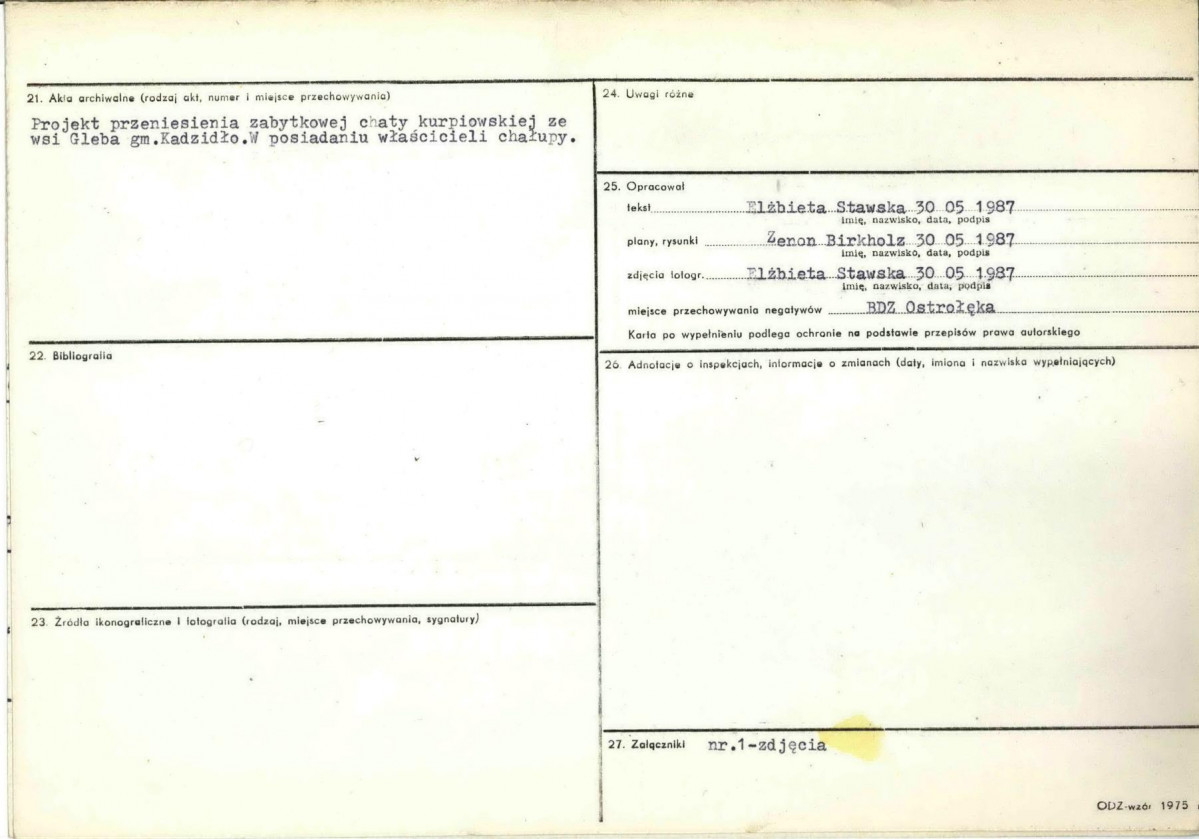 21. Akta archiwalne (rodzaj akt, numer i miejsce przechowywania)

Projekt przeniesienia zabytkowej chaty kurpiowskiej ze wsi Gleba gm.Kadzidło.W posiadaniu właścicieli chałupy.

22. Bibliografia

23. Źródła ikonograficzne i fotografia (rodzaj, miejsce przechowywania, sygnatury)

24. Uwagi różne

25. Opracował

tekst Elżbieta Stawska 30 05 1987
imię, nazwisko, data, podpis

plany, rysunki Zenon Birkholz 30 05 1987
imię, nazwisko, data, podpis

zdjęcia fotogr. Elżbieta Stawska 30 05 1987
imię, nazwisko, data, podpis

miejsce przechowywania negatywów BDZ Ostrołęka

Karta po wypełnieniu podlega ochronie na podstawie przepisów prawa autorskiego

26. Adnotacje o inspekcjach, informacje o zmianach (daty, imiona i nazwiska wypełniających)

27. Załączniki nr.1-zdjęcia

ODZ-wzór 1975